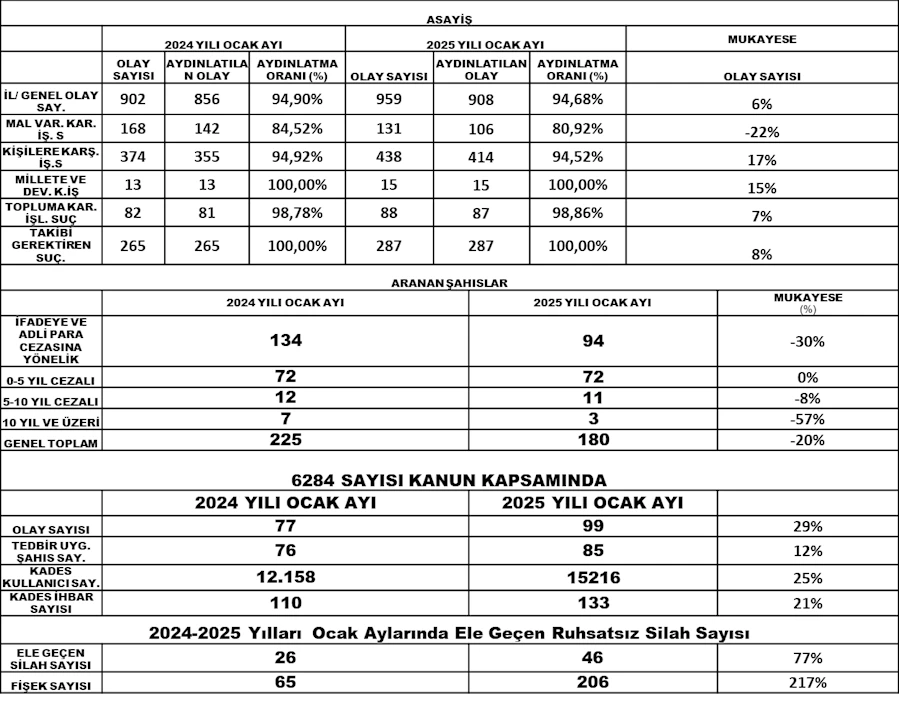 ASAYİŞ

| | 2024 YILI OCAK AYI | | | 2025 YILI OCAK AYI | | | MUKAYESE |
|---|---|---|---|---|---|---|---|
| | OLAY SAYISI | AYDINLATILAN OLAY | AYDINLATMA ORANI (%) | OLAY SAYISI | AYDINLATILAN OLAY | AYDINLATMA ORANI (%) | OLAY SAYISI |
| İL/ GENEL OLAY SAY. | 902 | 856 | 94,90% | 959 | 908 | 94,68% | 6% |
| MAL VAR. KAR. İŞ. S | 168 | 142 | 84,52% | 131 | 106 | 80,92% | -22% |
| KİŞİLERE KARŞ. İŞ.S | 374 | 355 | 94,92% | 438 | 414 | 94,52% | 17% |
| MİLLETE VE DEV. K.İŞ | 13 | 13 | 100,00% | 15 | 15 | 100,00% | 15% |
| TOPLUMA KAR. İŞL. SUÇ | 82 | 81 | 98,78% | 88 | 87 | 98,86% | 7% |
| TAKİBİ GEREKTİREN SUÇ. | 265 | 265 | 100,00% | 287 | 287 | 100,00% | 8% |

ARANAN ŞAHISLAR

| | 2024 YILI OCAK AYI | 2025 YILI OCAK AYI | MUKAYESE (%) |
|---|---|---|---|
| İFADEYE VE ADLİ PARA CEZASINA YÖNELİK | 134 | 94 | -30% |
| 0-5 YIL CEZALI | 72 | 72 | 0% |
| 5-10 YIL CEZALI | 12 | 11 | -8% |
| 10 YIL VE ÜZERİ | 7 | 3 | -57% |
| GENEL TOPLAM | 225 | 180 | -20% |

6284 SAYISI KANUN KAPSAMINDA

| | 2024 YILI OCAK AYI | 2025 YILI OCAK AYI | |
|---|---|---|---|
| OLAY SAYISI | 77 | 99 | 29% |
| TEDBİR UYG. ŞAHIS SAY. | 76 | 85 | 12% |
| KADES KULLANICI SAY. | 12.158 | 15216 | 25% |
| KADES İHBAR SAYISI | 110 | 133 | 21% |

2024-2025 Yılları Ocak Aylarında Ele Geçen Ruhsatsız Silah Sayısı

| | | | |
|---|---|---|---|
| ELE GEÇEN SİLAH SAYISI | 26 | 46 | 77% |
| FİŞEK SAYISI | 65 | 206 | 217% |